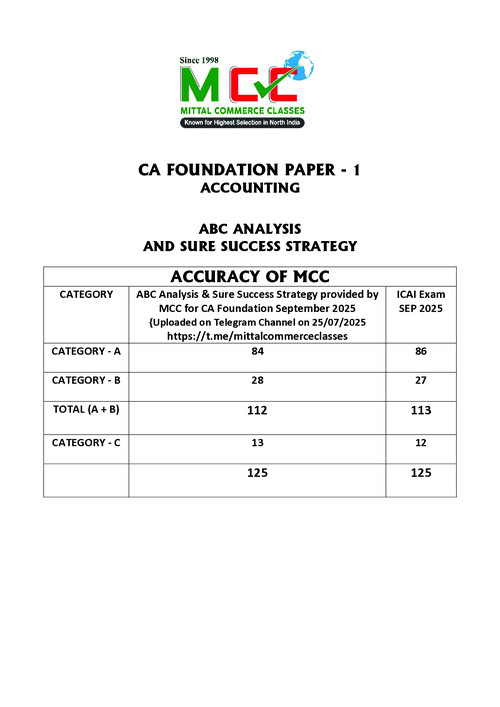 Since 1998
MCC
MITTAL COMMERCE CLASSES
Known for Highest Selection in North India

CA FOUNDATION PAPER - 1
ACCOUNTING

ABC ANALYSIS
AND SURE SUCCESS STRATEGY

ACCURACY OF MCC

| CATEGORY | ABC Analysis & Sure Success Strategy provided by MCC for CA Foundation September 2025 {Uploaded on Telegram Channel on 25/07/2025 https://t.me/mittalcommerceclasses | ICAI Exam SEP 2025 |
|---|---|---|
| CATEGORY - A | 84 | 86 |
| CATEGORY - B | 28 | 27 |
| TOTAL (A + B) | 112 | 113 |
| CATEGORY - C | 13 | 12 |
| | 125 | 125 |